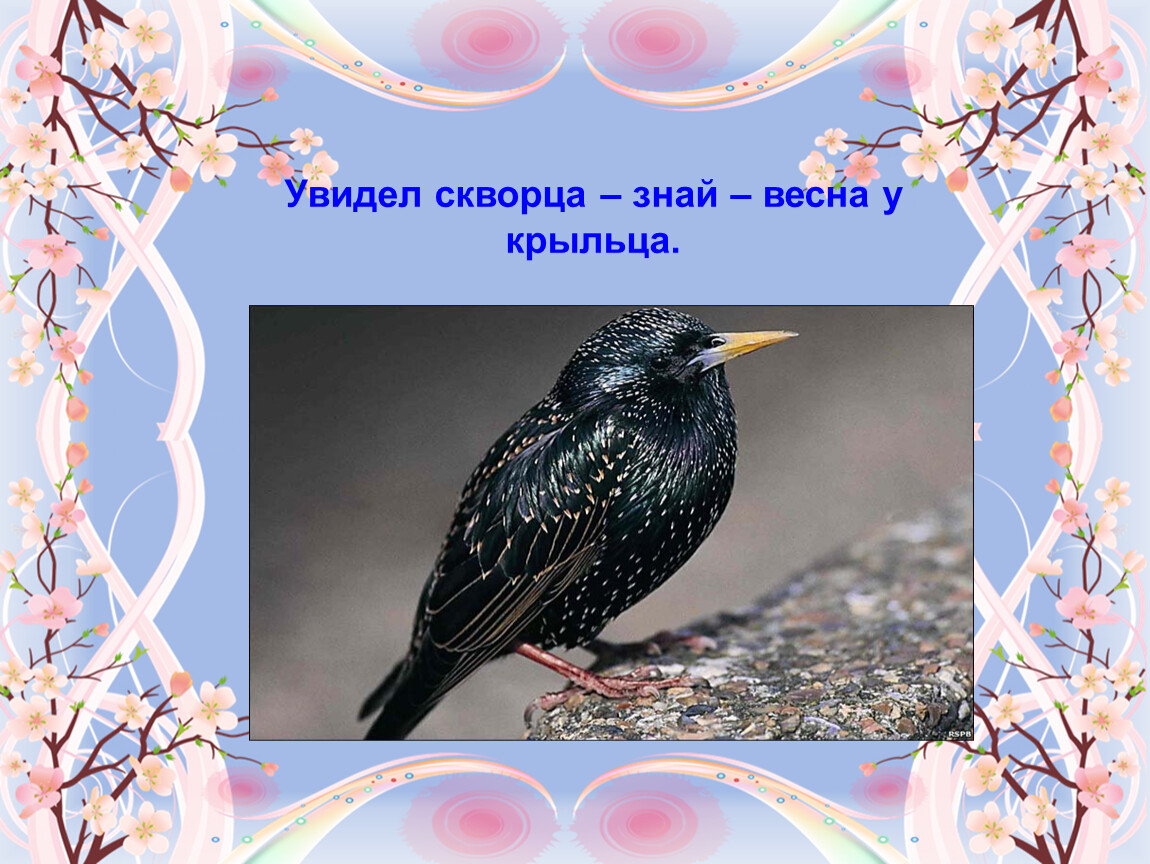 Увидел скворца – знай – весна у крыльца.

RSPB